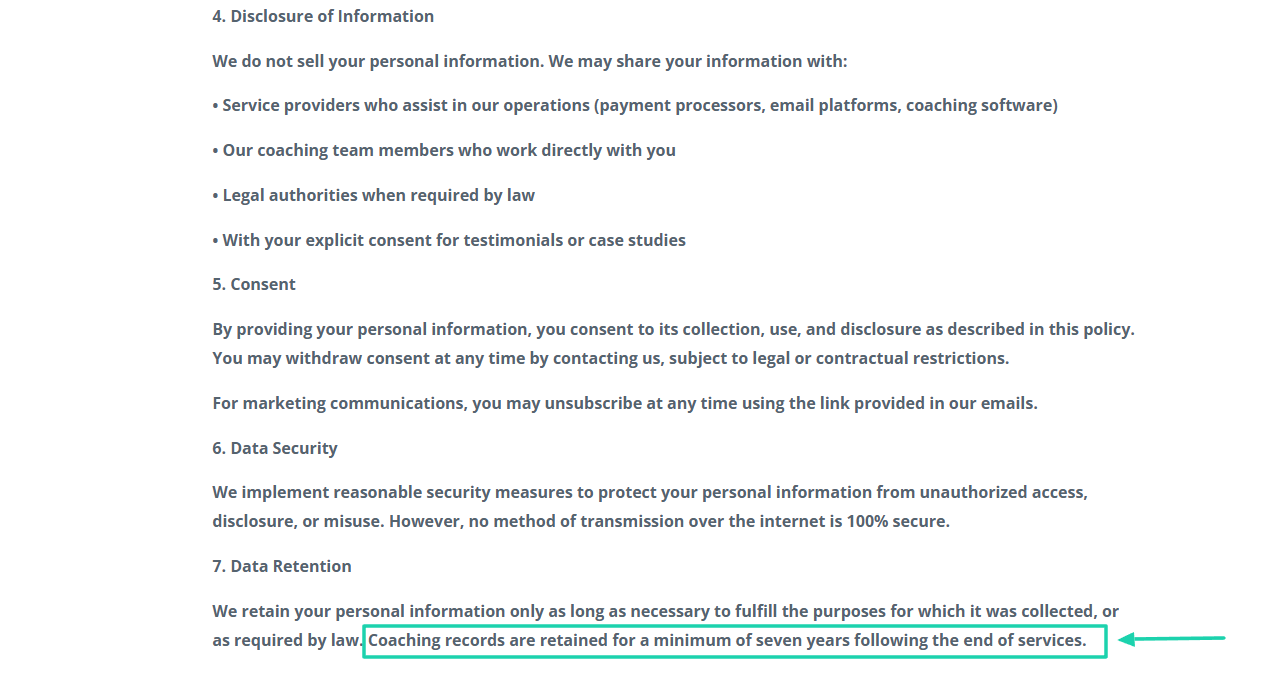 4. Disclosure of Information

We do not sell your personal information. We may share your information with:

• Service providers who assist in our operations (payment processors, email platforms, coaching software)

• Our coaching team members who work directly with you

• Legal authorities when required by law

• With your explicit consent for testimonials or case studies

5. Consent

By providing your personal information, you consent to its collection, use, and disclosure as described in this policy. You may withdraw consent at any time by contacting us, subject to legal or contractual restrictions.

For marketing communications, you may unsubscribe at any time using the link provided in our emails.

6. Data Security

We implement reasonable security measures to protect your personal information from unauthorized access, disclosure, or misuse. However, no method of transmission over the internet is 100% secure.

7. Data Retention

We retain your personal information only as long as necessary to fulfill the purposes for which it was collected, or as required by law. Coaching records are retained for a minimum of seven years following the end of services.